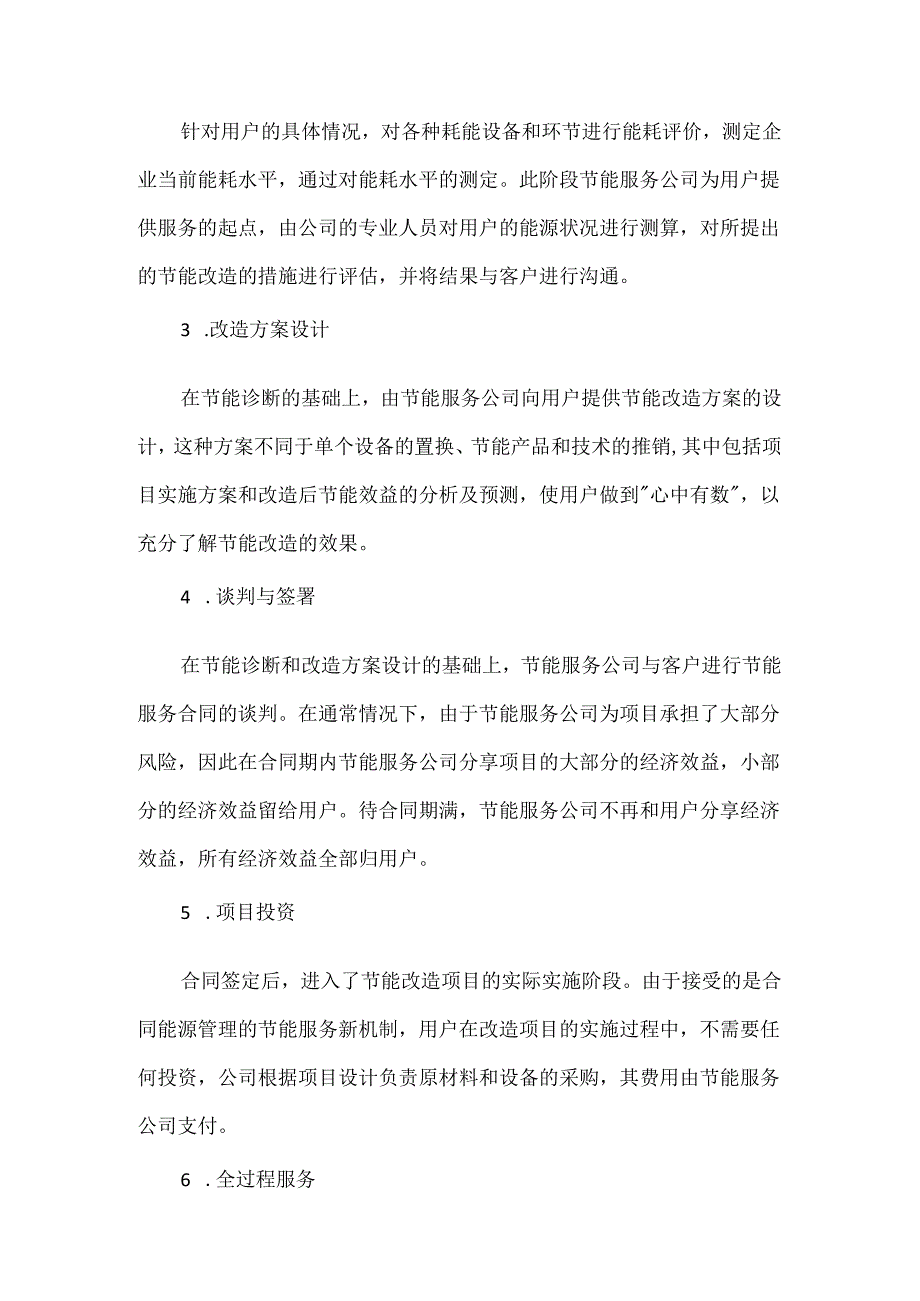 针对用户的具体情况，对各种耗能设备和环节进行能耗评价，测定企业当前能耗水平，通过对能耗水平的测定。此阶段节能服务公司为用户提供服务的起点，由公司的专业人员对用户的能源状况进行测算，对所提出的节能改造的措施进行评估，并将结果与客户进行沟通。

3 .改造方案设计

在节能诊断的基础上，由节能服务公司向用户提供节能改造方案的设计，这种方案不同于单个设备的置换、节能产品和技术的推销，其中包括项目实施方案和改造后节能效益的分析及预测，使用户做到"心中有数"，以充分了解节能改造的效果。

4 .谈判与签署

在节能诊断和改造方案设计的基础上，节能服务公司与客户进行节能服务合同的谈判。在通常情况下，由于节能服务公司为项目承担了大部分风险，因此在合同期内节能服务公司分享项目的大部分的经济效益，小部分的经济效益留给用户。待合同期满，节能服务公司不再和用户分享经济效益，所有经济效益全部归用户。

5 .项目投资

合同签定后，进入了节能改造项目的实际实施阶段。由于接受的是合同能源管理的节能服务新机制，用户在改造项目的实施过程中，不需要任何投资，公司根据项目设计负责原材料和设备的采购，其费用由节能服务公司支付。

6 .全过程服务